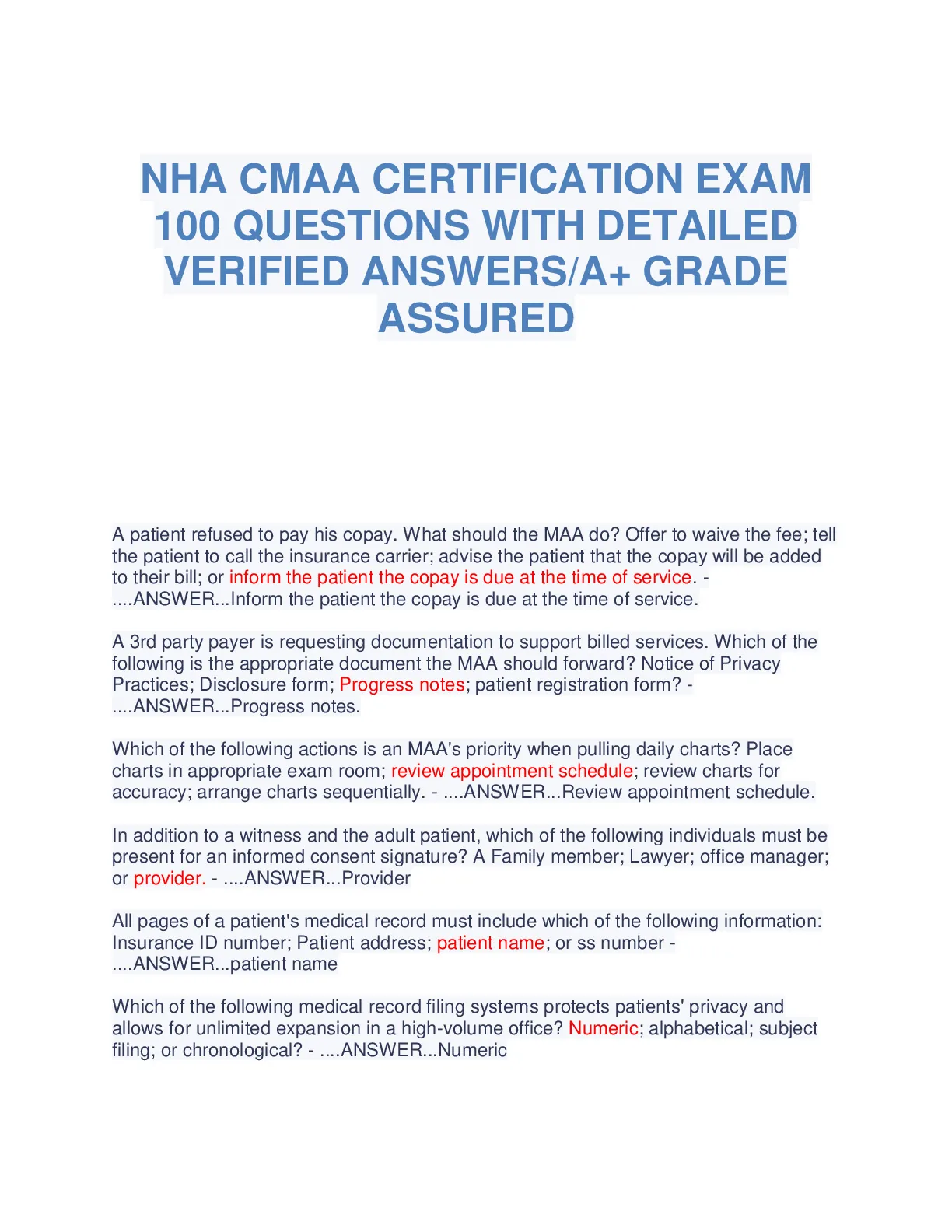 NHA CMAA CERTIFICATION EXAM 100 QUESTIONS WITH DETAILED VERIFIED ANSWERS/A+ GRADE ASSURED

A patient refused to pay his copay. What should the MAA do? Offer to waive the fee; tell the patient to call the insurance carrier; advise the patient that the copay will be added to their bill; or inform the patient the copay is due at the time of service. - ....ANSWER...Inform the patient the copay is due at the time of service.

A 3rd party payer is requesting documentation to support billed services. Which of the following is the appropriate document the MAA should forward? Notice of Privacy Practices; Disclosure form; Progress notes; patient registration form? - ....ANSWER...Progress notes.

Which of the following actions is an MAA's priority when pulling daily charts? Place charts in appropriate exam room; review appointment schedule; review charts for accuracy; arrange charts sequentially. - ....ANSWER...Review appointment schedule.

In addition to a witness and the adult patient, which of the following individuals must be present for an informed consent signature? A Family member; Lawyer; office manager; or provider. - ....ANSWER...Provider

All pages of a patient's medical record must include which of the following information: Insurance ID number; Patient address; patient name; or ss number - ....ANSWER...patient name

Which of the following medical record filing systems protects patients' privacy and allows for unlimited expansion in a high-volume office? Numeric; alphabetical; subject filing; or chronological? - ....ANSWER...Numeric